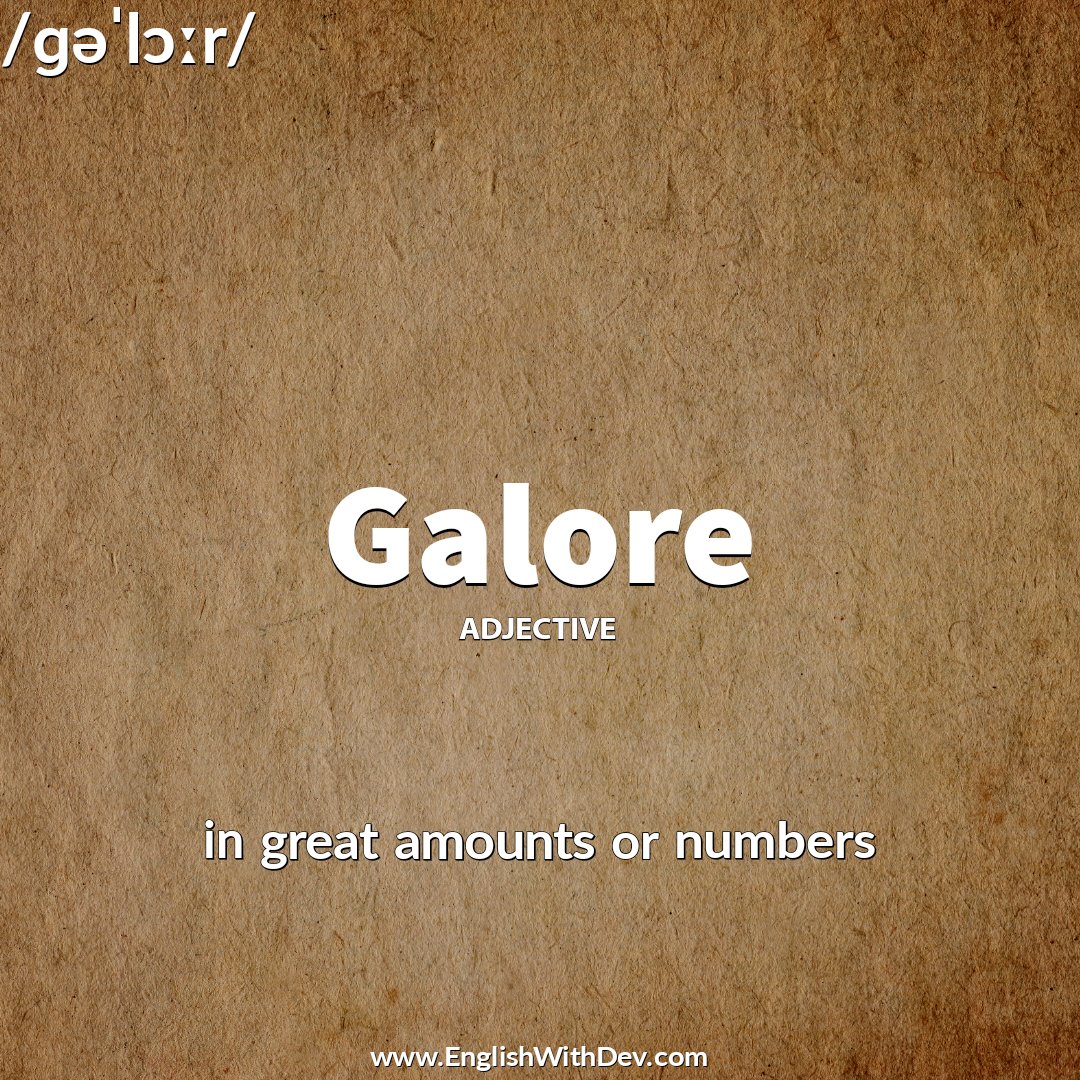 /ɡəˈlɔːr/

Galore

ADJECTIVE

in great amounts or numbers

www.EnglishWithDev.com